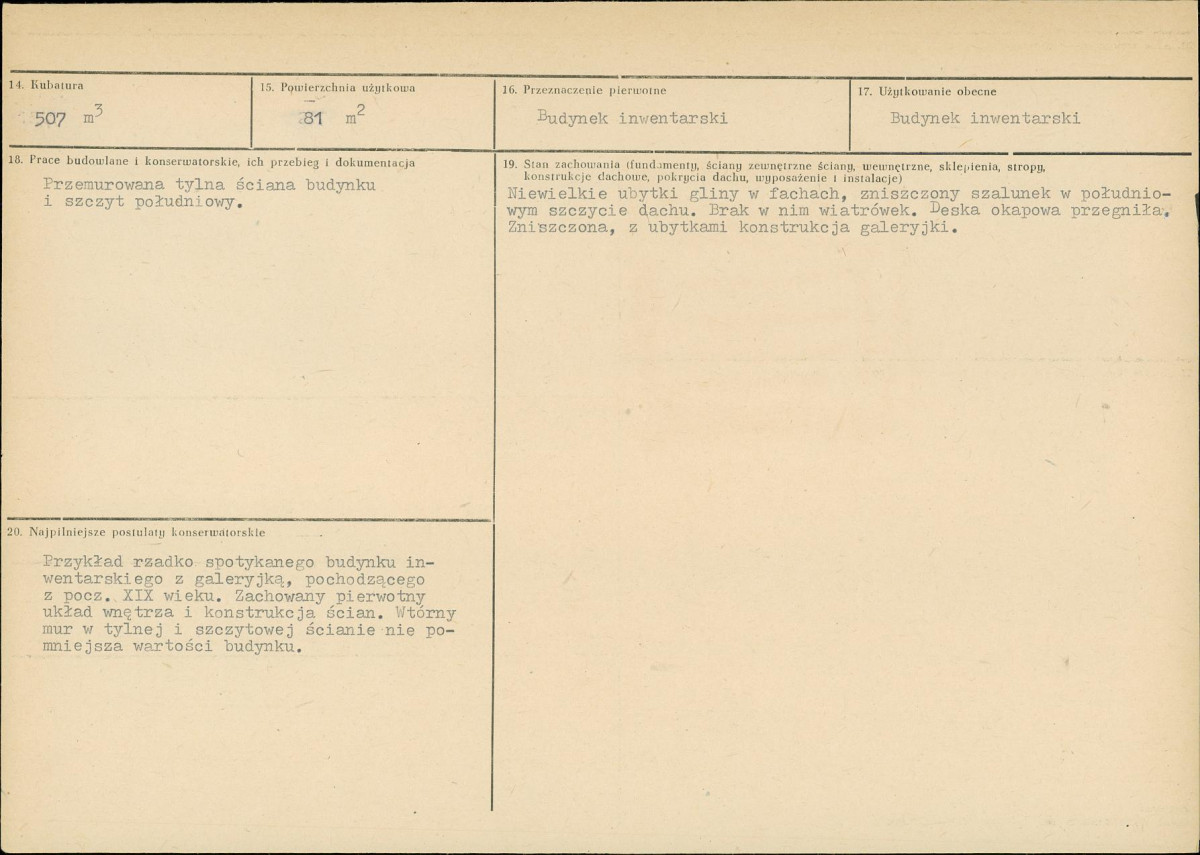 14. Kubatura

507 $m^3$

15. Powierzchnia użytkowa

81 $m^2$

16. Przeznaczenie pierwotne

Budynek inwentarski

17. Użytkowanie obecne

Budynek inwentarski

18. Prace budowlane i konserwatorskie, ich przebieg i dokumentacja

Przemurowana tylna ściana budynku i szczyt południowy.

19. Stan zachowania (fundamenty, ściany zewnętrzne ściany, wewnętrzne, sklepienia, stropy, konstrukcje dachowe, pokrycia dachu, wyposażenie i instalacje)

Niewielkie ubytki gliny w fachach, zniszczony szalunek w południowym szczycie dachu. Brak w nim wiatrówek. Deska okapowa przegniła. Zniszczona, z ubytkami konstrukcja galeryjki.

20. Najpilniejsze postulaty konserwatorskie

Przykład rzadko spotykanego budynku inwentarskiego z galeryjką, pochodzącego z pocz. XIX wieku. Zachowany pierwotny układ wnętrza i konstrukcja ścian. Wtórny mur w tylnej i szczytowej ścianie nie pomniejsza wartości budynku.